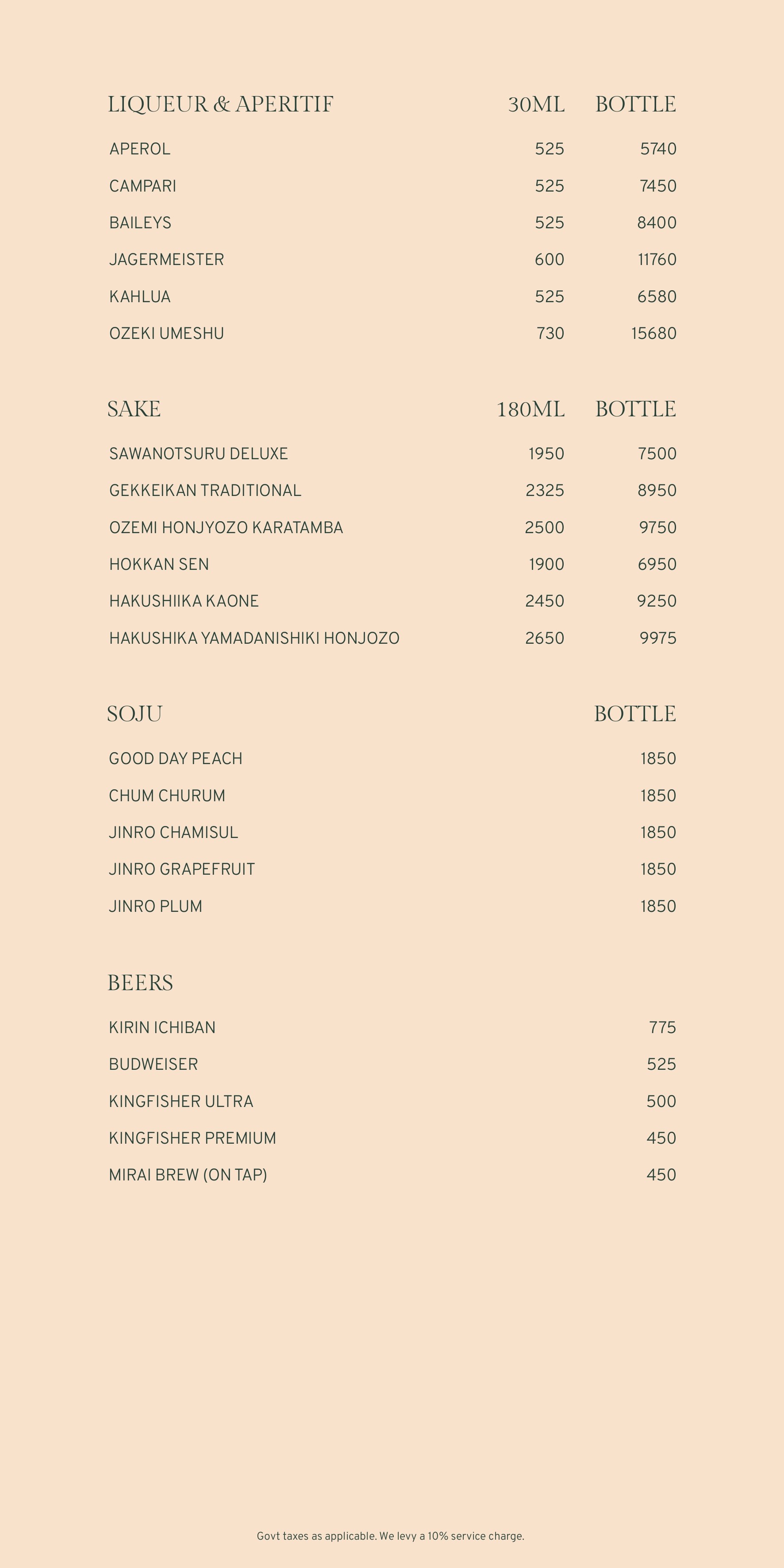 | LIQUEUR & APERITIF | 30ML | BOTTLE |
|---|---|---|
| APEROL | 525 | 5740 |
| CAMPARI | 525 | 7450 |
| BAILEYS | 525 | 8400 |
| JAGERMEISTER | 600 | 11760 |
| KAHLUA | 525 | 6580 |
| OZEKI UMESHU | 730 | 15680 |

| SAKE | 180ML | BOTTLE |
|---|---|---|
| SAWANOTSURU DELUXE | 1950 | 7500 |
| GEKKEIKAN TRADITIONAL | 2325 | 8950 |
| OZEMI HONJYOZO KARATAMBA | 2500 | 9750 |
| HOKKAN SEN | 1900 | 6950 |
| HAKUSHIIKA KAONE | 2450 | 9250 |
| HAKUSHIKA YAMADANISHIKI HONJOZO | 2650 | 9975 |

| SOJU | BOTTLE |
|---|---|
| GOOD DAY PEACH | 1850 |
| CHUM CHURUM | 1850 |
| JINRO CHAMISUL | 1850 |
| JINRO GRAPEFRUIT | 1850 |
| JINRO PLUM | 1850 |

| BEERS | |
|---|---|
| KIRIN ICHIBAN | 775 |
| BUDWEISER | 525 |
| KINGFISHER ULTRA | 500 |
| KINGFISHER PREMIUM | 450 |
| MIRAI BREW (ON TAP) | 450 |

Govt taxes as applicable. We levy a 10% service charge.